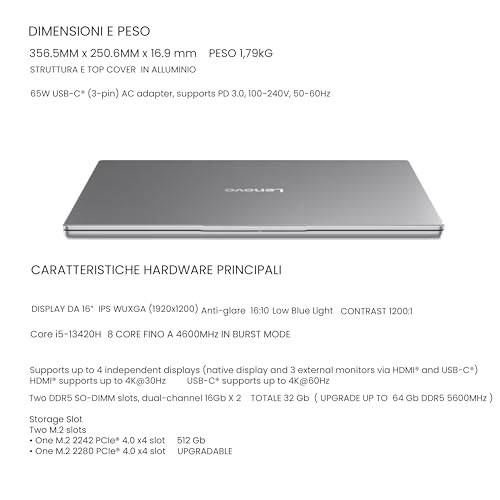 DIMENSIONI E PESO

356.5MM x 250.6MM x 16.9 mm  PESO 1,79kG

STRUTTURA E TOP COVER IN ALLUMINIO

65W USB-C® (3-pin) AC adapter, supports PD 3.0, 100-240V, 50-60Hz

Lenovo

CARATTERISTICHE HARDWARE PRINCIPALI

DISPLAY DA 16" IPS WUXGA (1920x1200) Anti-glare 16:10 Low Blue Light  CONTRAST 1200:1

Core i5-13420H 8 CORE FINO A 4600MHz IN BURST MODE

Supports up to 4 independent displays (native display and 3 external monitors via HDMI® and USB-C®)
HDMI® supports up to 4K@30Hz  USB-C® supports up to 4K@60Hz

Two DDR5 SO-DIMM slots, dual-channel 16Gb X 2  TOTALE 32 Gb ( UPGRADE UP TO 64 Gb DDR5 5600MHz )

Storage Slot
Two M.2 slots
• One M.2 2242 PCIe® 4.0 x4 slot  512 Gb
• One M.2 2280 PCIe® 4.0 x4 slot  UPGRADABLE